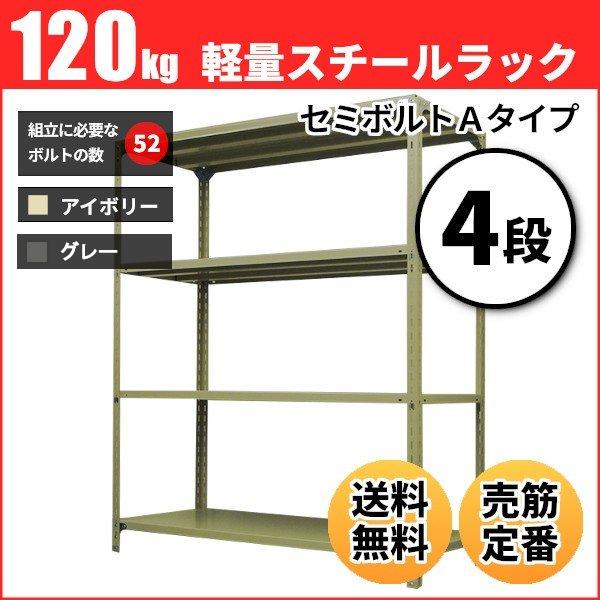 120kg 軽量スチールラック

セミボルトAタイプ

組立に必要なボルトの数 52

アイボリー

グレー

4段

送料無料

売筋定番